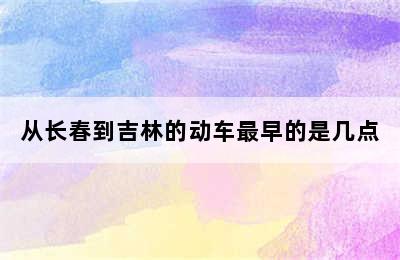 从长春到吉林的动车最早的是几点